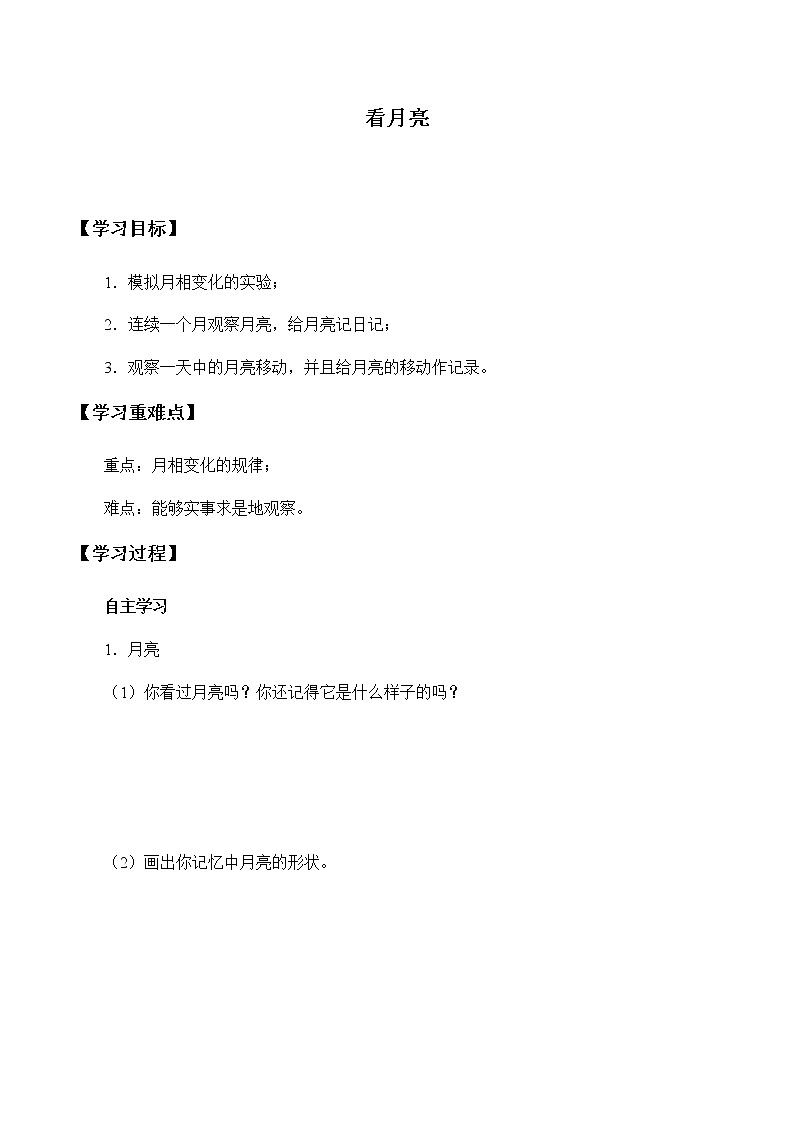 看月亮

【学习目标】

1．模拟月相变化的实验；

2．连续一个月观察月亮，给月亮记日记；

3．观察一天中的月亮移动，并且给月亮的移动作记录。

【学习重难点】

重点：月相变化的规律；

难点：能够实事求是地观察。

【学习过程】

自主学习

1．月亮

（1）你看过月亮吗？你还记得它是什么样子的吗？

（2）画出你记忆中月亮的形状。